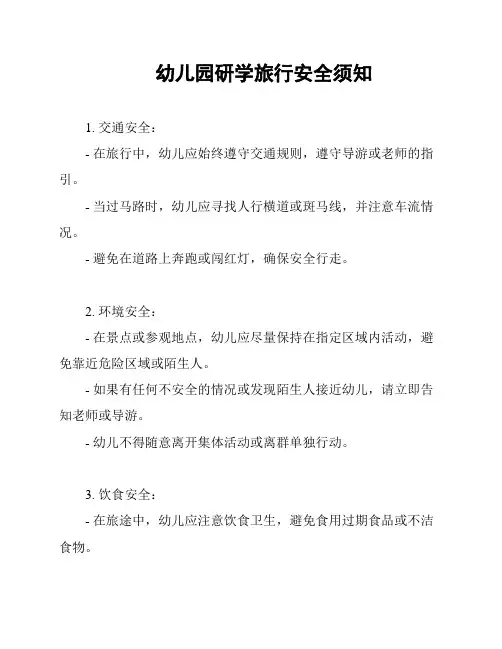 幼儿园研学旅行安全须知

1. 交通安全：

- 在旅行中，幼儿应始终遵守交通规则，遵守导游或老师的指引。

- 当过马路时，幼儿应寻找人行横道或斑马线，并注意车流情况。

- 避免在道路上奔跑或闯红灯，确保安全行走。

2. 环境安全：

- 在景点或参观地点，幼儿应尽量保持在指定区域内活动，避免靠近危险区域或陌生人。

- 如果有任何不安全的情况或发现陌生人接近幼儿，请立即告知老师或导游。

- 幼儿不得随意离开集体活动或离群单独行动。

3. 饮食安全：

- 在旅途中，幼儿应注意饮食卫生，避免食用过期食品或不洁食物。